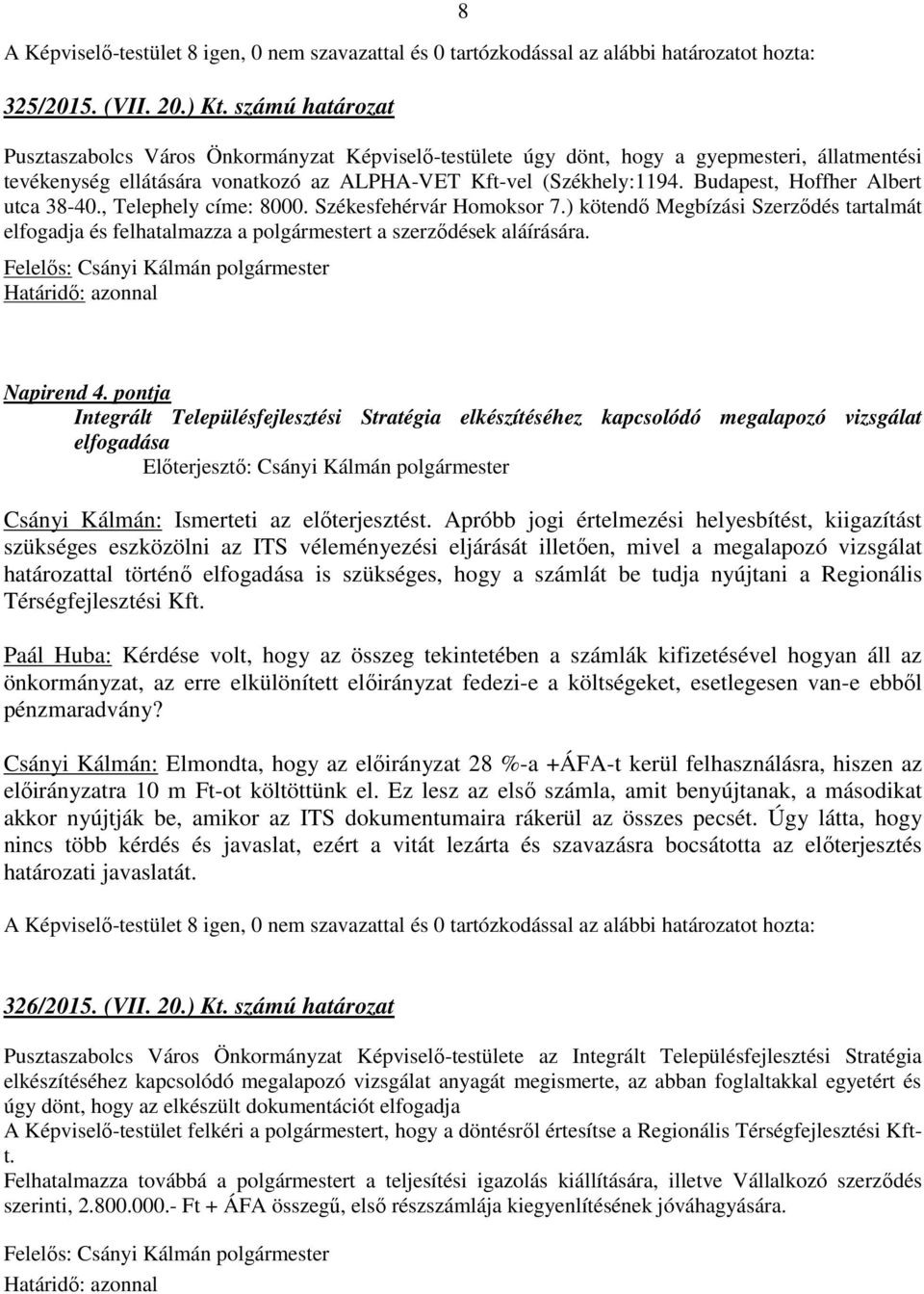 8

A Képviselő-testület 8 igen, 0 nem szavazattal és 0 tartózkodással az alábbi határozatot hozta:

325/2015. (VII. 20.) Kt. számú határozat

Pusztaszabolcs Város Önkormányzat Képviselő-testülete úgy dönt, hogy a gyepmesteri, állatmentési tevékenység ellátására vonatkozó az ALPHA-VET Kft-vel (Székhely:1194. Budapest, Hoffher Albert utca 38-40., Telephely címe: 8000. Székesfehérvár Homoksor 7.) kötendő Megbízási Szerződés tartalmát elfogadja és felhatalmazza a polgármestert a szerződések aláírására.

Felelős: Csányi Kálmán polgármester
Határidő: azonnal

Napirend 4. pontja
Integrált Településfejlesztési Stratégia elkészítéséhez kapcsolódó megalapozó vizsgálat elfogadása
Előterjesztő: Csányi Kálmán polgármester

Csányi Kálmán: Ismerteti az előterjesztést. Apróbb jogi értelmezési helyesbítést, kiigazítást szükséges eszközölni az ITS véleményezési eljárását illetően, mivel a megalapozó vizsgálat határozattal történő elfogadása is szükséges, hogy a számlát be tudja nyújtani a Regionális Térségfejlesztési Kft.

Paál Huba: Kérdése volt, hogy az összeg tekintetében a számlák kifizetésével hogyan áll az önkormányzat, az erre elkülönített előirányzat fedezi-e a költségeket, esetlegesen van-e ebből pénzmaradvány?

Csányi Kálmán: Elmondta, hogy az előirányzat 28 %-a +ÁFA-t kerül felhasználásra, hiszen az előirányzatra 10 m Ft-ot költöttünk el. Ez lesz az első számla, amit benyújtanak, a másodikat akkor nyújtják be, amikor az ITS dokumentumaira rákerül az összes pecsét. Úgy látta, hogy nincs több kérdés és javaslat, ezért a vitát lezárta és szavazásra bocsátotta az előterjesztés határozati javaslatát.

A Képviselő-testület 8 igen, 0 nem szavazattal és 0 tartózkodással az alábbi határozatot hozta:

326/2015. (VII. 20.) Kt. számú határozat

Pusztaszabolcs Város Önkormányzat Képviselő-testülete az Integrált Településfejlesztési Stratégia elkészítéséhez kapcsolódó megalapozó vizsgálat anyagát megismerte, az abban foglaltakkal egyetért és úgy dönt, hogy az elkészült dokumentációt elfogadja
A Képviselő-testület felkéri a polgármestert, hogy a döntésről értesítse a Regionális Térségfejlesztési Kft-t.
Felhatalmazza továbbá a polgármestert a teljesítési igazolás kiállítására, illetve Vállalkozó szerződés szerinti, 2.800.000.- Ft + ÁFA összegű, első részszámlája kiegyenlítésének jóváhagyására.

Felelős: Csányi Kálmán polgármester
Határidő: azonnal